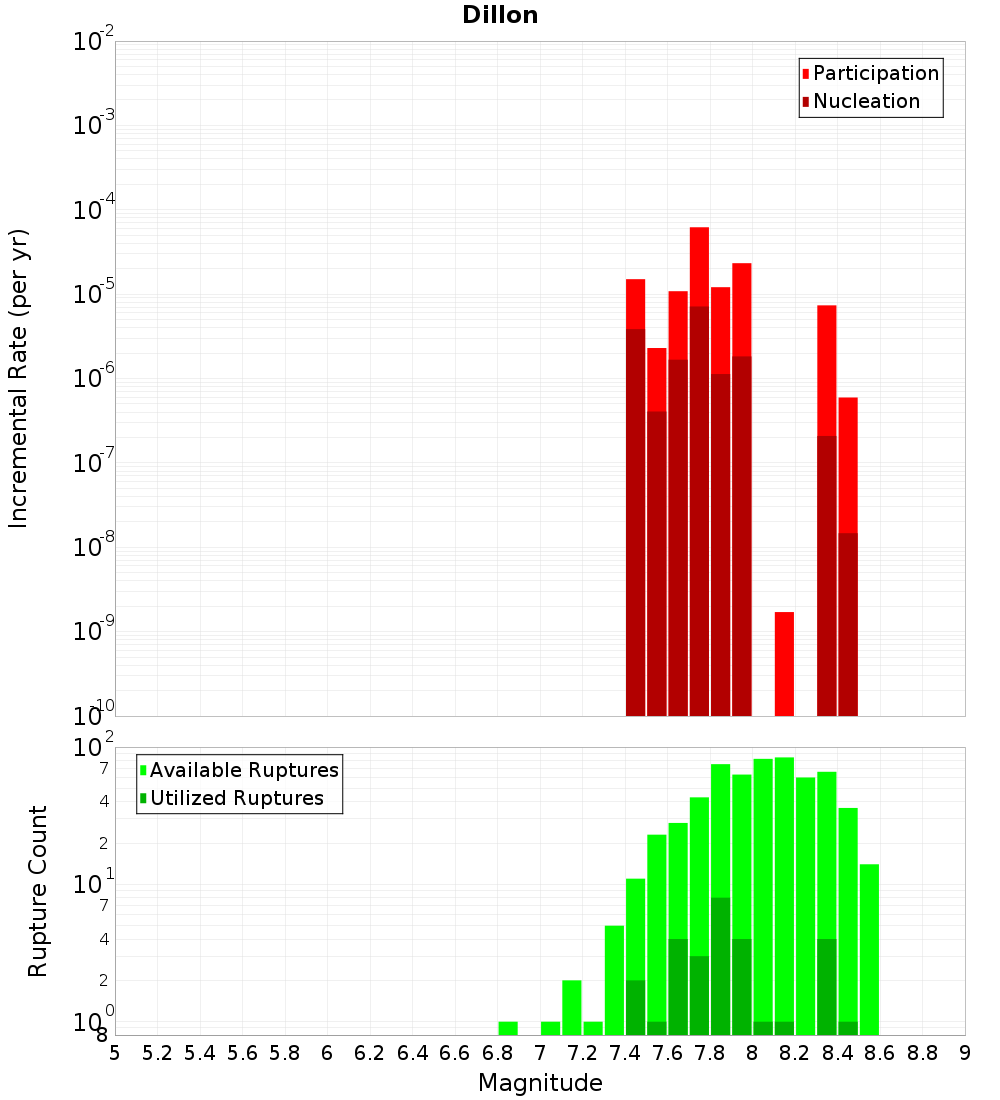 Dillon

Participation
Nucleation

Incremental Rate (per yr)

$10^{-2}$
$10^{-3}$
$10^{-4}$
$10^{-5}$
$10^{-6}$
$10^{-7}$
$10^{-8}$
$10^{-9}$
$10^{-10}$

Available Ruptures
Utilized Ruptures

Rupture Count

$10^{2}$
7
4
2
$10^{1}$
7
4
2
$10^{0}$
8

5 5.2 5.4 5.6 5.8 6 6.2 6.4 6.6 6.8 7 7.2 7.4 7.6 7.8 8 8.2 8.4 8.6 8.8 9

Magnitude